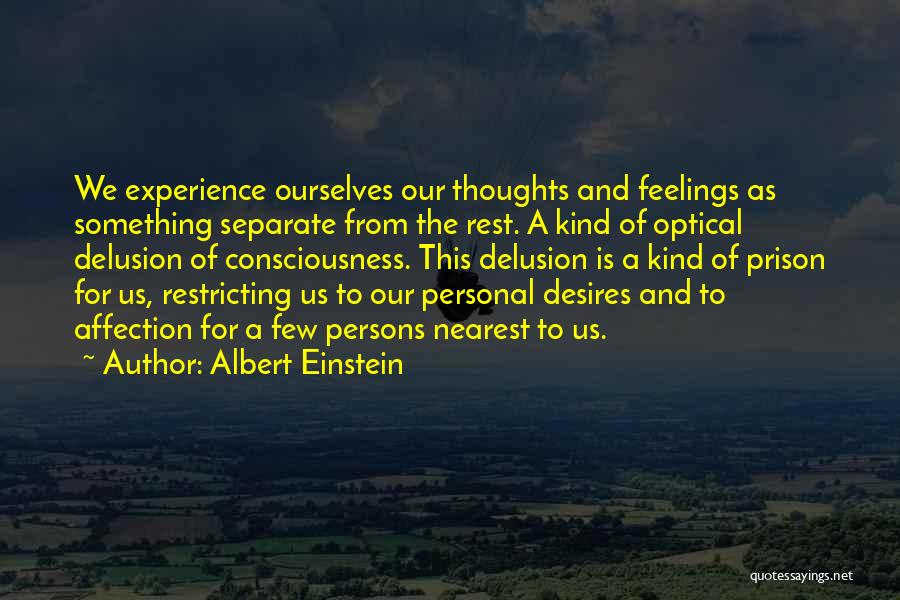 We experience ourselves our thoughts and feelings as something separate from the rest. A kind of optical delusion of consciousness. This delusion is a kind of prison for us, restricting us to our personal desires and to affection for a few persons nearest to us.
~ Author: Albert Einstein

quotessayings.net